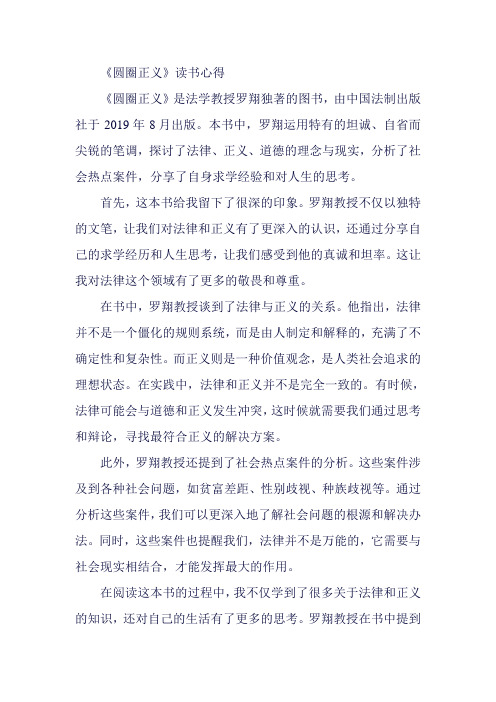 《圆圈正义》读书心得

《圆圈正义》是法学教授罗翔独著的图书，由中国法制出版社于 2019 年 8 月出版。本书中，罗翔运用特有的坦诚、自省而尖锐的笔调，探讨了法律、正义、道德的理念与现实，分析了社会热点案件，分享了自身求学经验和对人生的思考。

首先，这本书给我留下了很深的印象。罗翔教授不仅以独特的文笔，让我们对法律和正义有了更深入的认识，还通过分享自己的求学经历和人生思考，让我们感受到他的真诚和坦率。这让我对法律这个领域有了更多的敬畏和尊重。

在书中，罗翔教授谈到了法律与正义的关系。他指出，法律并不是一个僵化的规则系统，而是由人制定和解释的，充满了不确定性和复杂性。而正义则是一种价值观念，是人类社会追求的理想状态。在实践中，法律和正义并不是完全一致的。有时候，法律可能会与道德和正义发生冲突，这时候就需要我们通过思考和辩论，寻找最符合正义的解决方案。

此外，罗翔教授还提到了社会热点案件的分析。这些案件涉及到各种社会问题，如贫富差距、性别歧视、种族歧视等。通过分析这些案件，我们可以更深入地了解社会问题的根源和解决办法。同时，这些案件也提醒我们，法律并不是万能的，它需要与社会现实相结合，才能发挥最大的作用。

在阅读这本书的过程中，我不仅学到了很多关于法律和正义的知识，还对自己的生活有了更多的思考。罗翔教授在书中提到